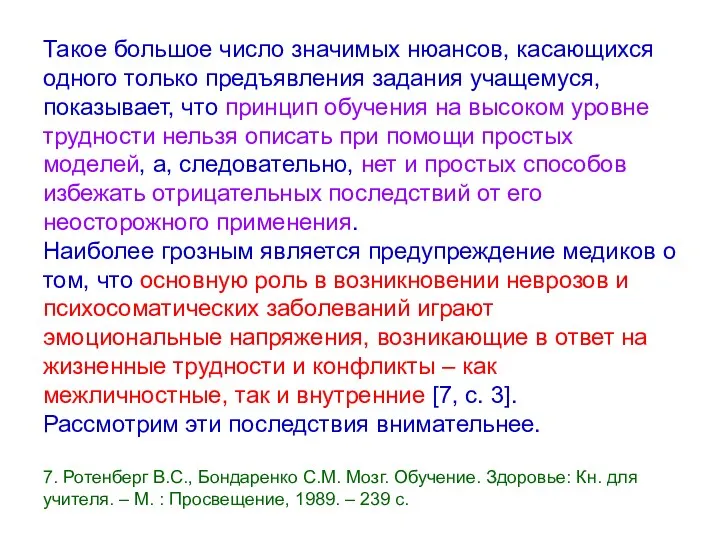 Такое большое число значимых нюансов, касающихся одного только предъявления задания учащемуся, показывает, что принцип обучения на высоком уровне трудности нельзя описать при помощи простых моделей, а, следовательно, нет и простых способов избежать отрицательных последствий от его неосторожного применения.
Наиболее грозным является предупреждение медиков о том, что основную роль в возникновении неврозов и психосоматических заболеваний играют эмоциональные напряжения, возникающие в ответ на жизненные трудности и конфликты – как межличностные, так и внутренние [7, с. 3].
Рассмотрим эти последствия внимательнее.

7. Ротенберг В.С., Бондаренко С.М. Мозг. Обучение. Здоровье: Кн. для учителя. – М. : Просвещение, 1989. – 239 с.